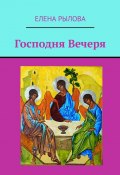 ЕЛЕНА РЫЛОВА

Господня Вечеря